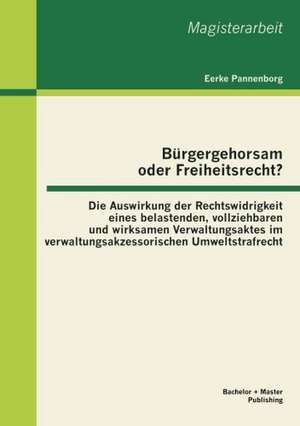 Magisterarbeit

Eerke Pannenborg

Bürgergehorsam oder Freiheitsrecht?

Die Auswirkung der Rechtswidrigkeit eines belastenden, vollziehbaren und wirksamen Verwaltungsaktes im verwaltungsakzessorischen Umweltstrafrecht

Bachelor + Master Publishing